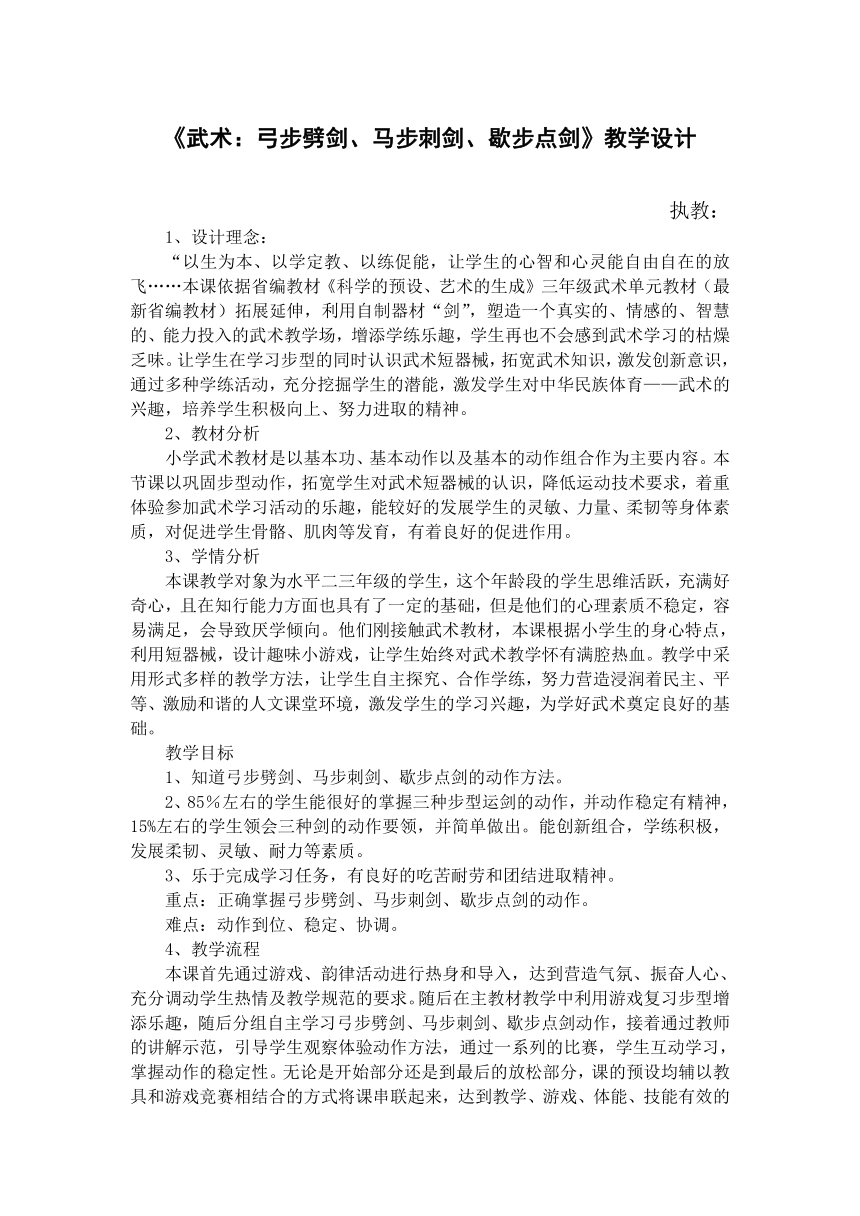 《武术：弓步劈剑、马步刺剑、歇步点剑》教学设计

执教：

1、设计理念：

“以生为本、以学定教、以练促能，让学生的心智和心灵能自由自在的放飞……本课依据省编教材《科学的预设、艺术的生成》三年级武术单元教材（最新省编教材）拓展延伸，利用自制器材“剑”，塑造一个真实的、情感的、智慧的、能力投入的武术教学场，增添学练乐趣，学生再也不会感到武术学习的枯燥乏味。让学生在学习步型的同时认识武术短器械，拓宽武术知识，激发创新意识，通过多种学练活动，充分挖掘学生的潜能，激发学生对中华民族体育——武术的兴趣，培养学生积极向上、努力进取的精神。

2、教材分析

小学武术教材是以基本功、基本动作以及基本的动作组合作为主要内容。本节课以巩固步型动作，拓宽学生对武术短器械的认识，降低运动技术要求，着重体验参加武术学习活动的乐趣，能较好的发展学生的灵敏、力量、柔韧等身体素质，对促进学生骨骼、肌肉等发育，有着良好的促进作用。

3、学情分析

本课教学对象为水平二三年级的学生，这个年龄段的学生思维活跃，充满好奇心，且在知行能力方面也具有了一定的基础，但是他们的心理素质不稳定，容易满足，会导致厌学倾向。他们刚接触武术教材，本课根据小学生的身心特点，利用短器械，设计趣味小游戏，让学生始终对武术教学怀有满腔热血。教学中采用形式多样的教学方法，让学生自主探究、合作学练，努力营造浸润着民主、平等、激励和谐的人文课堂环境，激发学生的学习兴趣，为学好武术奠定良好的基础。

教学目标

1、知道弓步劈剑、马步刺剑、歇步点剑的动作方法。

2、85％左右的学生能很好的掌握三种步型运剑的动作，并动作稳定有精神，15%左右的学生领会三种剑的动作要领，并简单做出。能创新组合，学练积极，发展柔韧、灵敏、耐力等素质。

3、乐于完成学习任务，有良好的吃苦耐劳和团结进取精神。

重点：正确掌握弓步劈剑、马步刺剑、歇步点剑的动作。

难点：动作到位、稳定、协调。

4、教学流程

本课首先通过游戏、韵律活动进行热身和导入，达到营造气氛、振奋人心、充分调动学生热情及教学规范的要求。随后在主教材教学中利用游戏复习步型增添乐趣，随后分组自主学习弓步劈剑、马步刺剑、歇步点剑动作，接着通过教师的讲解示范，引导学生观察体验动作方法，通过一系列的比赛，学生互动学习，掌握动作的稳定性。无论是开始部分还是到最后的放松部分，课的预设均辅以教具和游戏竞赛相结合的方式将课串联起来，达到教学、游戏、体能、技能有效的